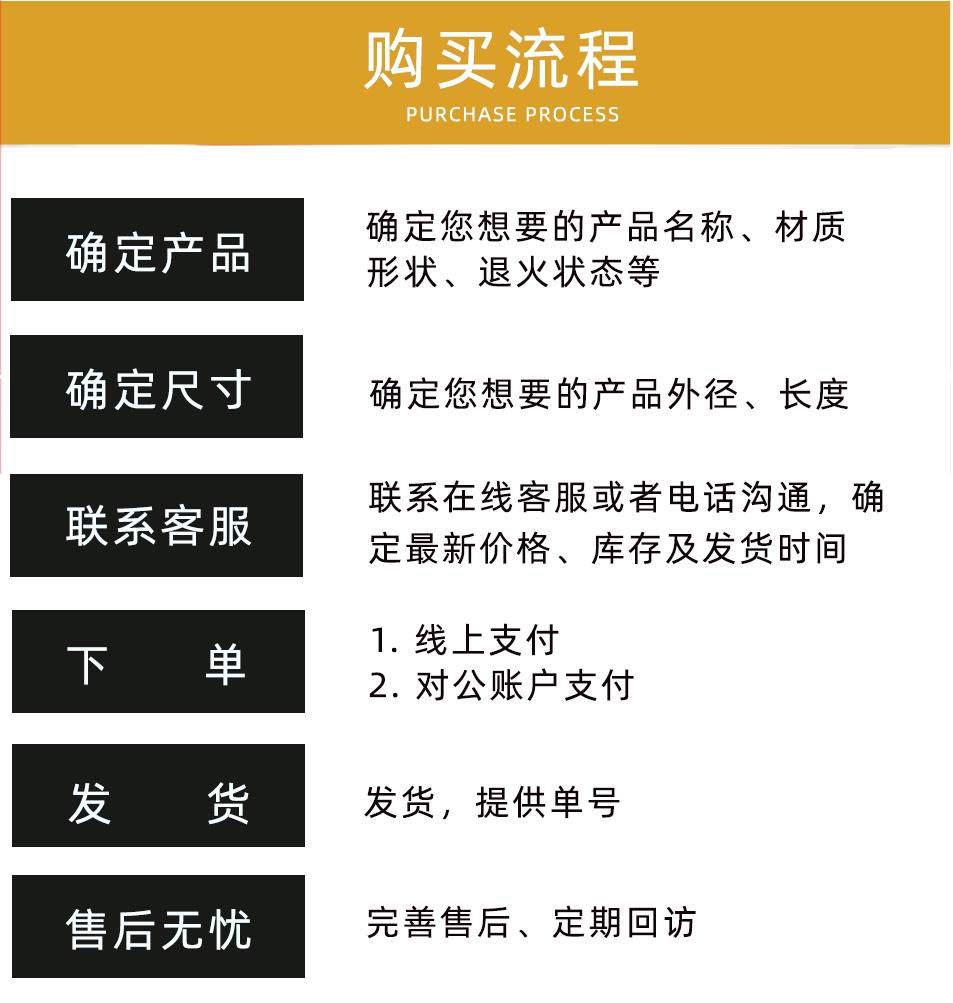 购买流程
PURCHASE PROCESS

确定产品
确定您想要的产品名称、材质形状、退火状态等

确定尺寸
确定您想要的产品外径、长度

联系客服
联系在线客服或者电话沟通，确定最新价格、库存及发货时间

下 单
1. 线上支付
2. 对公账户支付

发 货
发货，提供单号

售后无忧
完善售后、定期回访